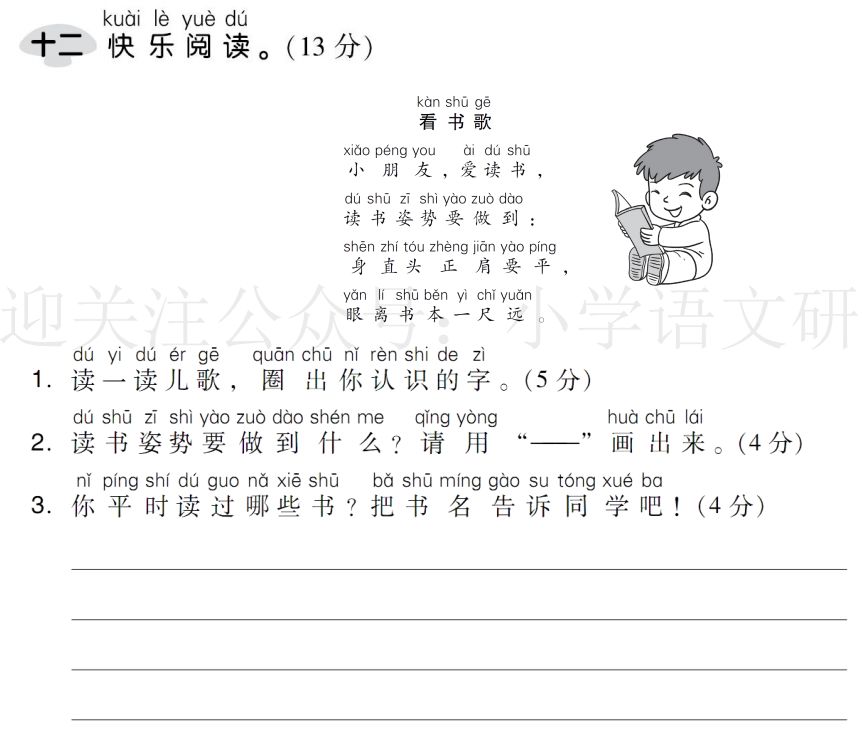 kuài lè yuè dú
十二 快乐阅读。(13分)

kàn shū gē
看书歌

xiǎo péng you ài dú shū
小朋友，爱读书，

dú shū zī shì yào zuò dào
读书姿势要做到：

shēn zhí tóu zhèng jiān yào píng
身直头正肩要平，

yǎn lí shū běn yì chǐ yuǎn
眼离书本一尺远。

迎关注公众号：小学语文研

dú yi dú ér gē quān chū nǐ rèn shi de zì
1. 读一读儿歌，圈出你认识的字。(5分)

dú shū zī shì yào zuò dào shén me qǐng yòng huà chū lái
2. 读书姿势要做到什么？请用“——”画出来。(4分)

nǐ píng shí dú guo nǎ xiē shū bǎ shū míng gào su tóng xué ba
3. 你平时读过哪些书？把书名告诉同学吧！(4分)